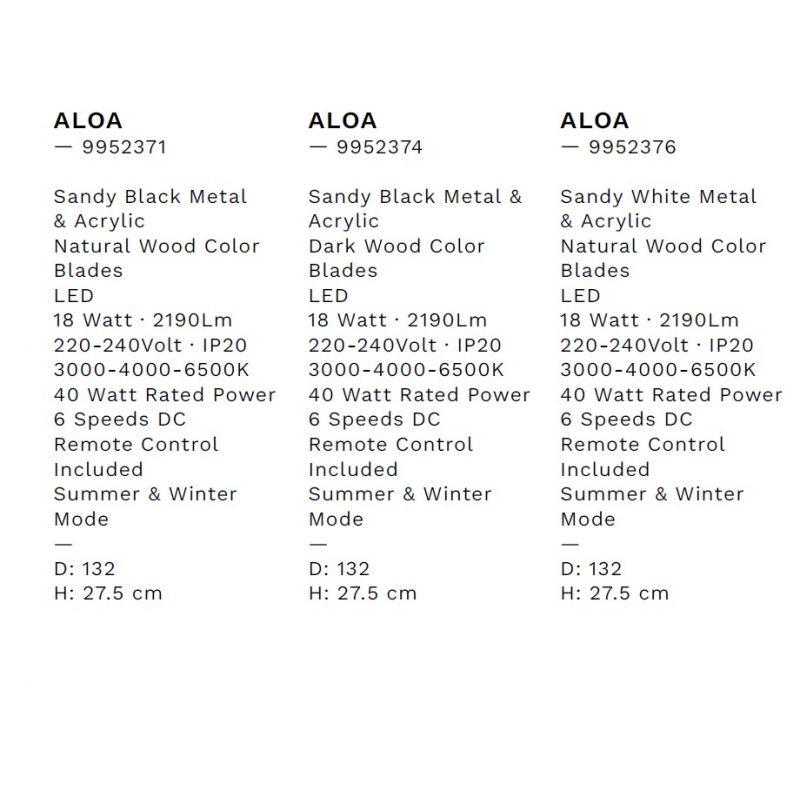 ALOA
— 9952371

Sandy Black Metal & Acrylic
Natural Wood Color Blades
LED
18 Watt · 2190Lm
220-240Volt · IP20
3000-4000-6500K
40 Watt Rated Power
6 Speeds DC
Remote Control Included
Summer & Winter Mode
—
D: 132
H: 27.5 cm

ALOA
— 9952374

Sandy Black Metal & Acrylic
Dark Wood Color Blades
LED
18 Watt · 2190Lm
220-240Volt · IP20
3000-4000-6500K
40 Watt Rated Power
6 Speeds DC
Remote Control Included
Summer & Winter Mode
—
D: 132
H: 27.5 cm

ALOA
— 9952376

Sandy White Metal & Acrylic
Natural Wood Color Blades
LED
18 Watt · 2190Lm
220-240Volt · IP20
3000-4000-6500K
40 Watt Rated Power
6 Speeds DC
Remote Control Included
Summer & Winter Mode
—
D: 132
H: 27.5 cm